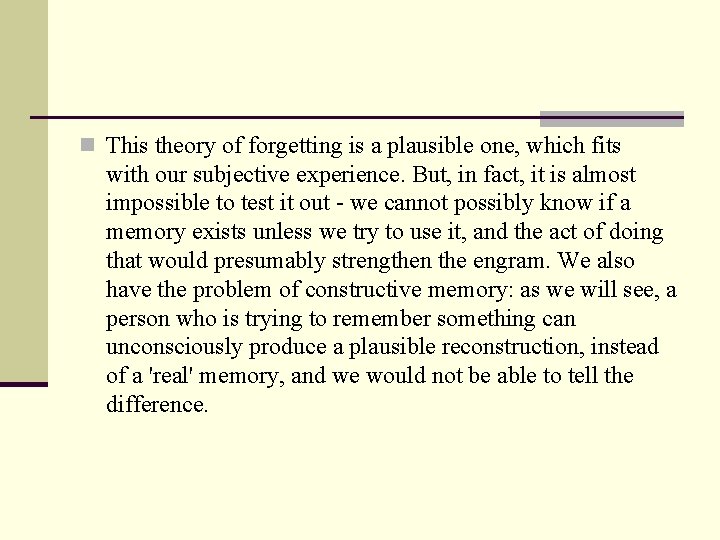 This theory of forgetting is a plausible one, which fits with our subjective experience. But, in fact, it is almost impossible to test it out - we cannot possibly know if a memory exists unless we try to use it, and the act of doing that would presumably strengthen the engram. We also have the problem of constructive memory: as we will see, a person who is trying to remember something can unconsciously produce a plausible reconstruction, instead of a 'real' memory, and we would not be able to tell the difference.